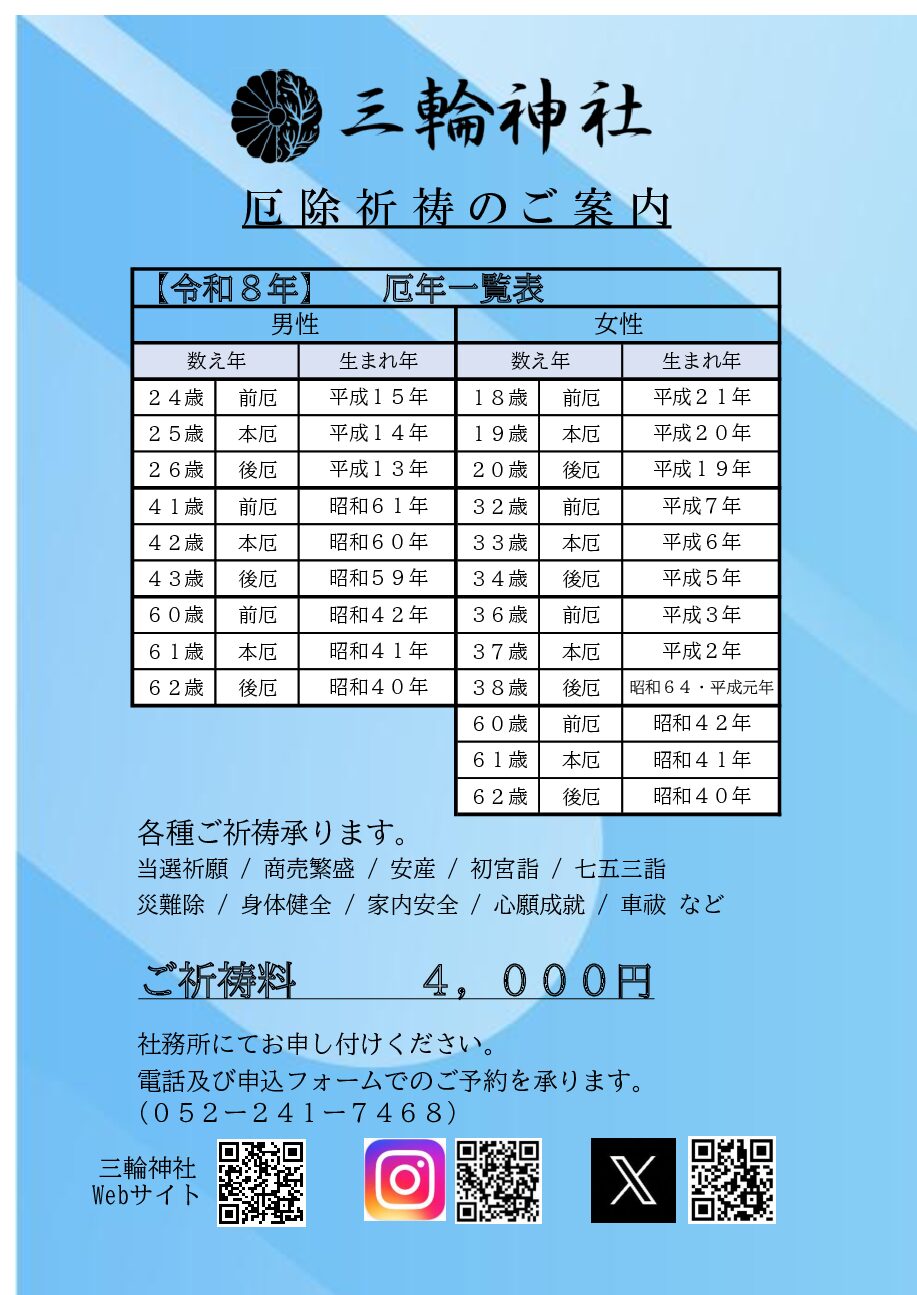 三輪神社

厄除祈祷のご案内

【令和８年】　厄年一覧表

| 男性 | | | 女性 | | |
|---|---|---|---|---|---|
| 数え年 | | 生まれ年 | 数え年 | | 生まれ年 |
| ２４歳 | 前厄 | 平成１５年 | １８歳 | 前厄 | 平成２１年 |
| ２５歳 | 本厄 | 平成１４年 | １９歳 | 本厄 | 平成２０年 |
| ２６歳 | 後厄 | 平成１３年 | ２０歳 | 後厄 | 平成１９年 |
| ４１歳 | 前厄 | 昭和６１年 | ３２歳 | 前厄 | 平成７年 |
| ４２歳 | 本厄 | 昭和６０年 | ３３歳 | 本厄 | 平成６年 |
| ４３歳 | 後厄 | 昭和５９年 | ３４歳 | 後厄 | 平成５年 |
| ６０歳 | 前厄 | 昭和４２年 | ３６歳 | 前厄 | 平成３年 |
| ６１歳 | 本厄 | 昭和４１年 | ３７歳 | 本厄 | 平成２年 |
| ６２歳 | 後厄 | 昭和４０年 | ３８歳 | 後厄 | 昭和６４・平成元年 |
| | | | ６０歳 | 前厄 | 昭和４２年 |
| | | | ６１歳 | 本厄 | 昭和４１年 |
| | | | ６２歳 | 後厄 | 昭和４０年 |

各種ご祈祷承ります。
当選祈願 / 商売繁盛 / 安産 / 初宮詣 / 七五三詣
災難除 / 身体健全 / 家内安全 / 心願成就 / 車祓 など

ご祈祷料　４，０００円

社務所にてお申し付けください。
電話及び申込フォームでのご予約を承ります。
（０５２－２４１－７４６８）

三輪神社
Webサイト